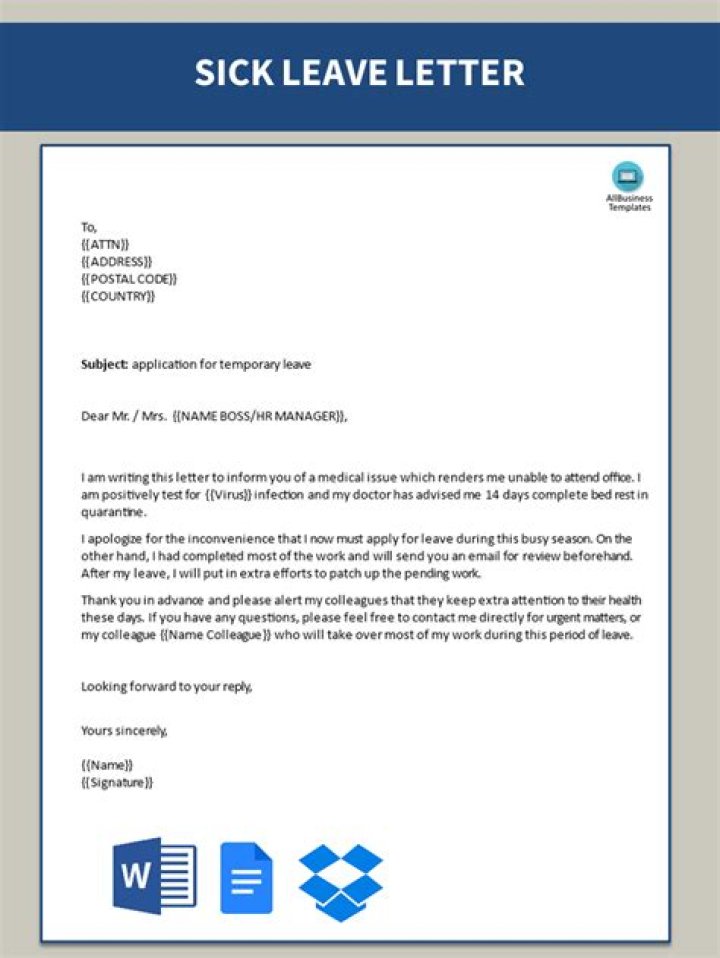 SICK LEAVE LETTER

AllBusiness Templates

To,
{{ATTN}}
{{ADDRESS}}
{{POSTAL CODE}}
{{COUNTRY}}

**Subject:** application for temporary leave

Dear Mr. / Mrs. {{NAME BOSS/HR MANAGER}},

I am writing this letter to inform you of a medical issue which renders me unable to attend office. I am positively test for {{Virus}} infection and my doctor has advised me 14 days complete bed rest in quarantine.

I apologize for the inconvenience that I now must apply for leave during this busy season. On the other hand, I had completed most of the work and will send you an email for review beforehand. After my leave, I will put in extra efforts to patch up the pending work.

Thank you in advance and please alert my colleagues that they keep extra attention to their health these days. If you have any questions, please feel free to contact me directly for urgent matters, or my colleague {{Name Colleague}} who will take over most of my work during this period of leave.

Looking forward to your reply,

Yours sincerely,

{{Name}}
{{Signature}}

W